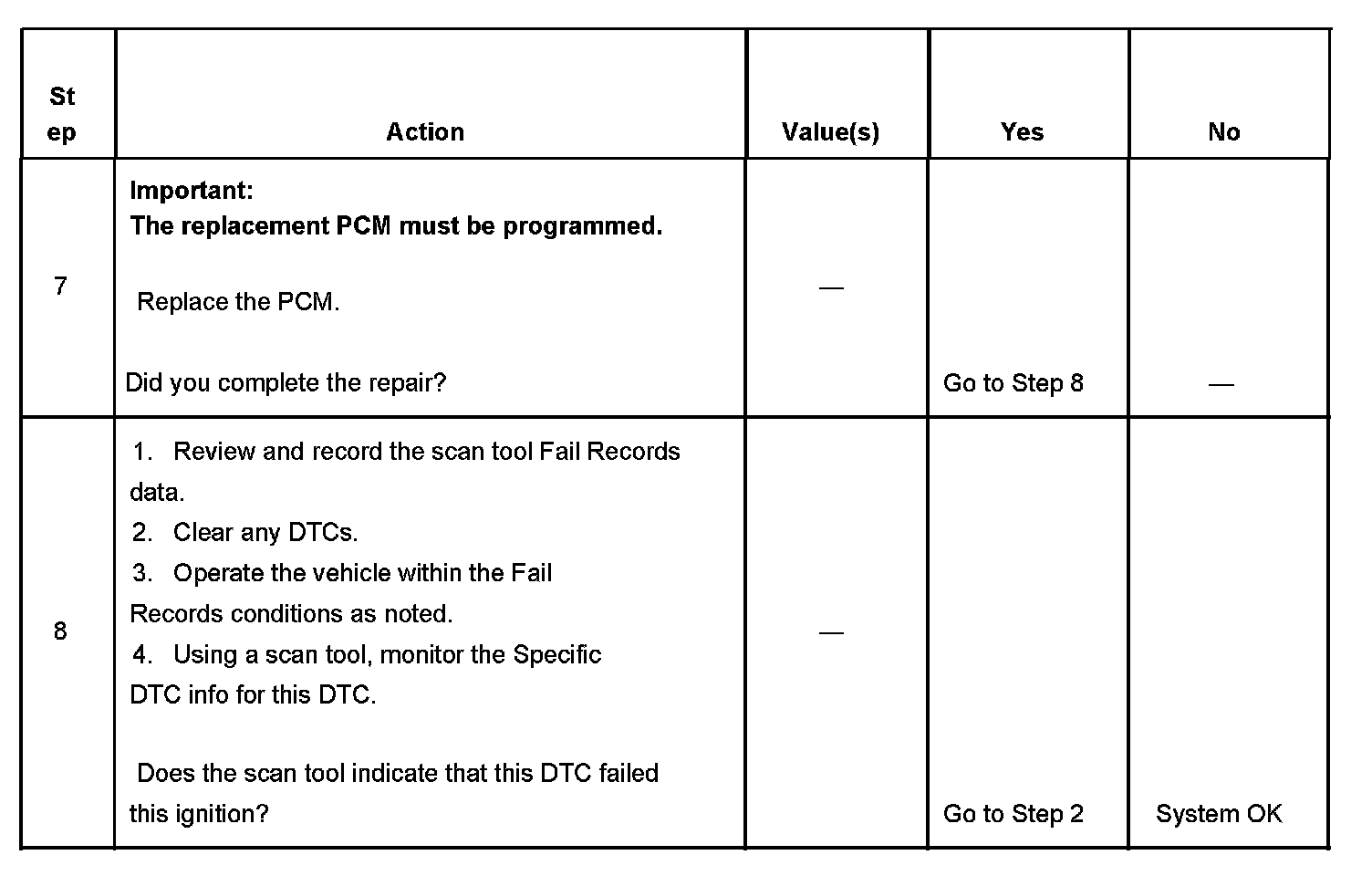 | Step | Action | Value(s) | Yes | No |
|---|---|---|---|---|
| 7 | **Important:** **The replacement PCM must be programmed.** Replace the PCM. Did you complete the repair? | — | Go to Step 8 | — |
| 8 | 1. Review and record the scan tool Fail Records data. 2. Clear any DTCs. 3. Operate the vehicle within the Fail Records conditions as noted. 4. Using a scan tool, monitor the Specific DTC info for this DTC. Does the scan tool indicate that this DTC failed this ignition? | — | Go to Step 2 | System OK |